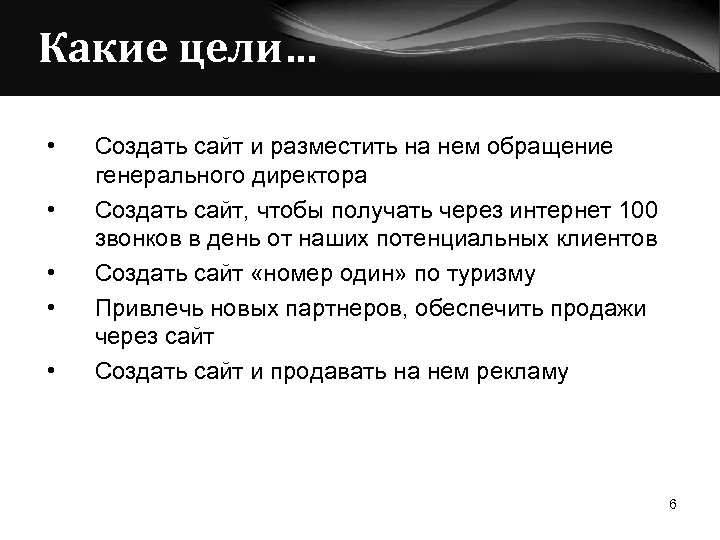 Какие цели…

• Создать сайт и разместить на нем обращение генерального директора
• Создать сайт, чтобы получать через интернет 100 звонков в день от наших потенциальных клиентов
• Создать сайт «номер один» по туризму
• Привлечь новых партнеров, обеспечить продажи через сайт
• Создать сайт и продавать на нем рекламу

6